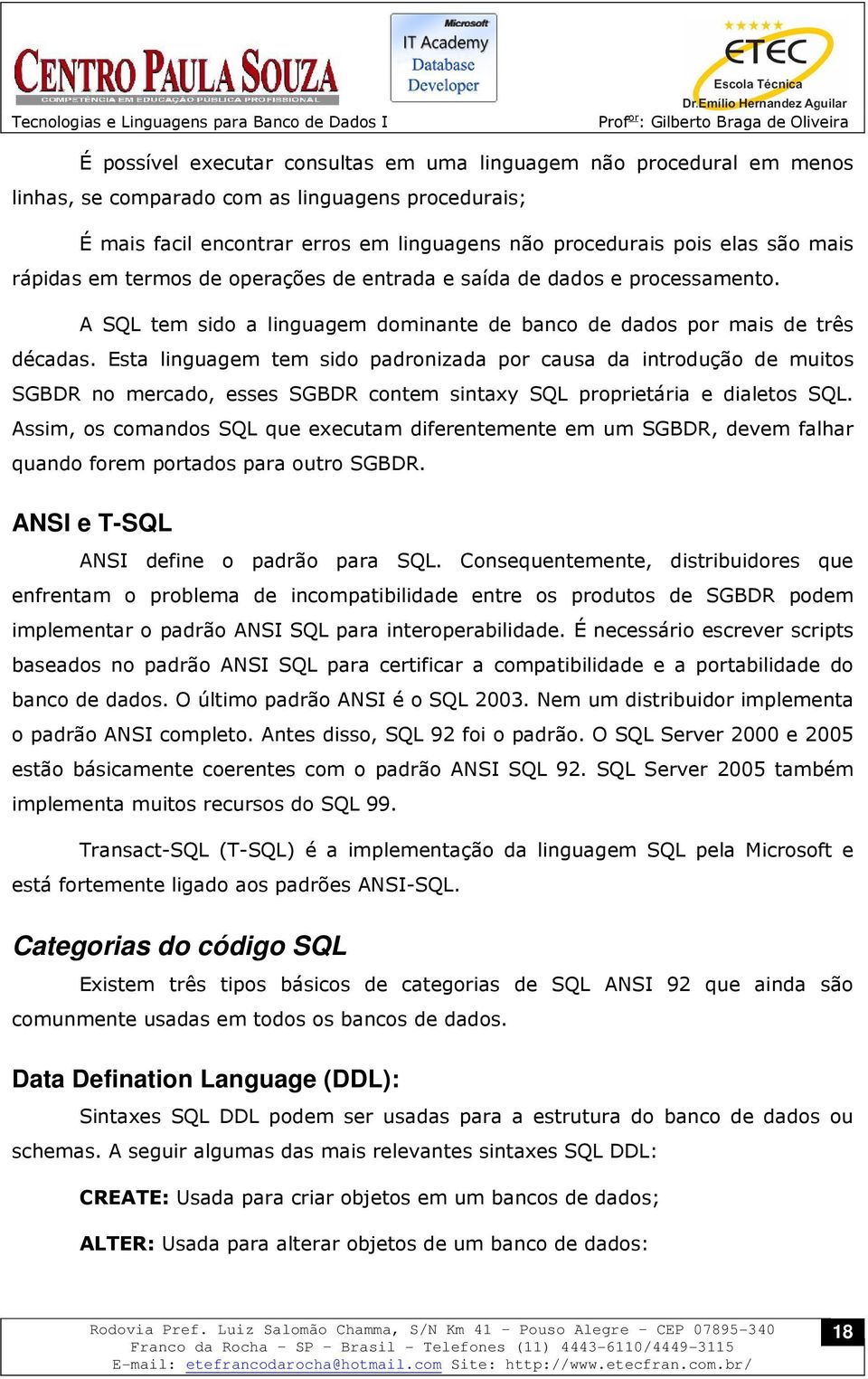 CENTRO PAULA SOUZA
COMPETÊNCIA EM EDUCAÇÃO PÚBLICA PROFISSIONAL
Microsoft IT Academy Database Developer
ETEC Escola Técnica Dr.Emilio Hernandez Aguilar
Tecnologias e Linguagens para Banco de Dados I
Prof$^{or}$: Gilberto Braga de Oliveira

É possível executar consultas em uma linguagem não procedural em menos linhas, se comparado com as linguagens procedurais;

É mais facil encontrar erros em linguagens não procedurais pois elas são mais rápidas em termos de operações de entrada e saída de dados e processamento.

A SQL tem sido a linguagem dominante de banco de dados por mais de três décadas. Esta linguagem tem sido padronizada por causa da introdução de muitos SGBDR no mercado, esses SGBDR contem sintaxy SQL proprietária e dialetos SQL. Assim, os comandos SQL que executam diferentemente em um SGBDR, devem falhar quando forem portados para outro SGBDR.

ANSI e T-SQL

ANSI define o padrão para SQL. Consequentemente, distribuidores que enfrentam o problema de incompatibilidade entre os produtos de SGBDR podem implementar o padrão ANSI SQL para interoperabilidade. É necessário escrever scripts baseados no padrão ANSI SQL para certificar a compatibilidade e a portabilidade do banco de dados. O último padrão ANSI é o SQL 2003. Nem um distribuidor implementa o padrão ANSI completo. Antes disso, SQL 92 foi o padrão. O SQL Server 2000 e 2005 estão básicamente coerentes com o padrão ANSI SQL 92. SQL Server 2005 também implementa muitos recursos do SQL 99.

Transact-SQL (T-SQL) é a implementação da linguagem SQL pela Microsoft e está fortemente ligado aos padrões ANSI-SQL.

Categorias do código SQL

Existem três tipos básicos de categorias de SQL ANSI 92 que ainda são comunmente usadas em todos os bancos de dados.

Data Defination Language (DDL):

Sintaxes SQL DDL podem ser usadas para a estrutura do banco de dados ou schemas. A seguir algumas das mais relevantes sintaxes SQL DDL:

CREATE: Usada para criar objetos em um bancos de dados;

ALTER: Usada para alterar objetos de um banco de dados:

Rodovia Pref. Luiz Salomão Chamma, S/N Km 41 – Pouso Alegre – CEP 07895-340
Franco da Rocha – SP – Brasil – Telefones (11) 4443-6110/4449-3115
E-mail: etefrancodarocha@hotmail.com Site: http://www.etecfran.com.br/
18